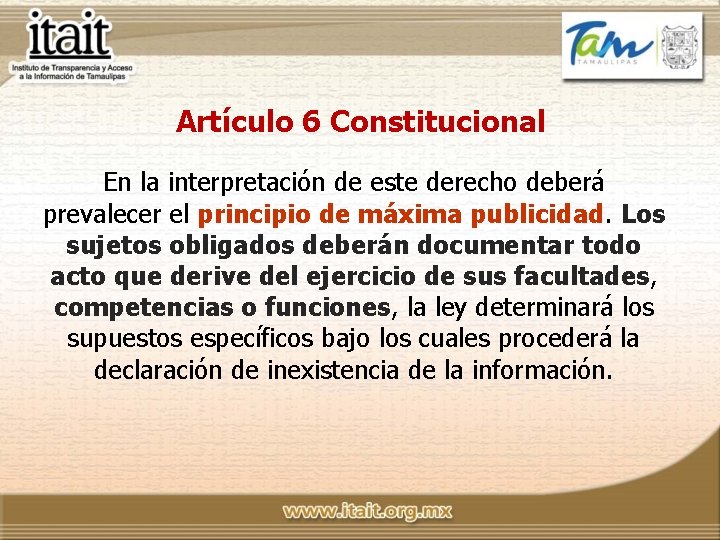 itait
Instituto de Transparencia y Acceso a la Información de Tamaulipas

Tam TAMAULIPAS

Artículo 6 Constitucional

En la interpretación de este derecho deberá prevalecer el principio de máxima publicidad. Los sujetos obligados deberán documentar todo acto que derive del ejercicio de sus facultades, competencias o funciones, la ley determinará los supuestos específicos bajo los cuales procederá la declaración de inexistencia de la información.

www.itait.org.mx